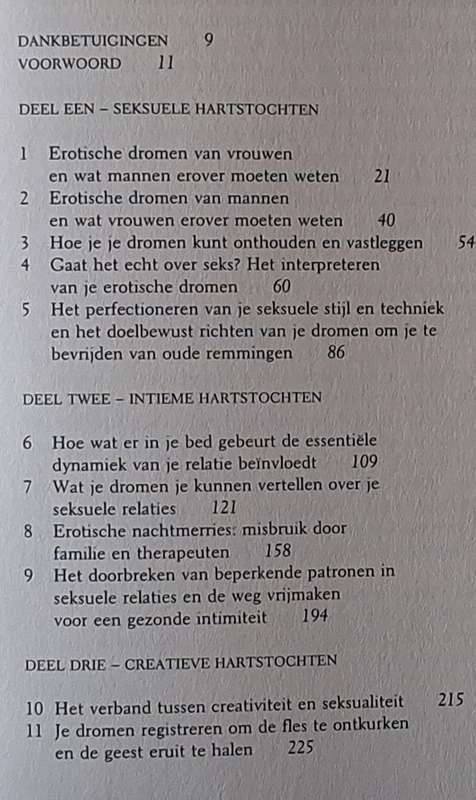 DANKBETUIGINGEN 9
VOORWOORD 11

DEEL EEN – SEKSUELE HARTSTOCHTEN

1 Erotische dromen van vrouwen en wat mannen erover moeten weten 21
2 Erotische dromen van mannen en wat vrouwen erover moeten weten 40
3 Hoe je je dromen kunt onthouden en vastleggen 54
4 Gaat het echt over seks? Het interpreteren van je erotische dromen 60
5 Het perfectioneren van je seksuele stijl en techniek en het doelbewust richten van je dromen om je te bevrijden van oude remmingen 86

DEEL TWEE – INTIEME HARTSTOCHTEN

6 Hoe wat er in je bed gebeurt de essentiële dynamiek van je relatie beïnvloedt 109
7 Wat je dromen je kunnen vertellen over je seksuele relaties 121
8 Erotische nachtmerries: misbruik door familie en therapeuten 158
9 Het doorbreken van beperkende patronen in seksuele relaties en de weg vrijmaken voor een gezonde intimiteit 194

DEEL DRIE – CREATIEVE HARTSTOCHTEN

10 Het verband tussen creativiteit en seksualiteit 215
11 Je dromen registreren om de fles te ontkurken en de geest eruit te halen 225